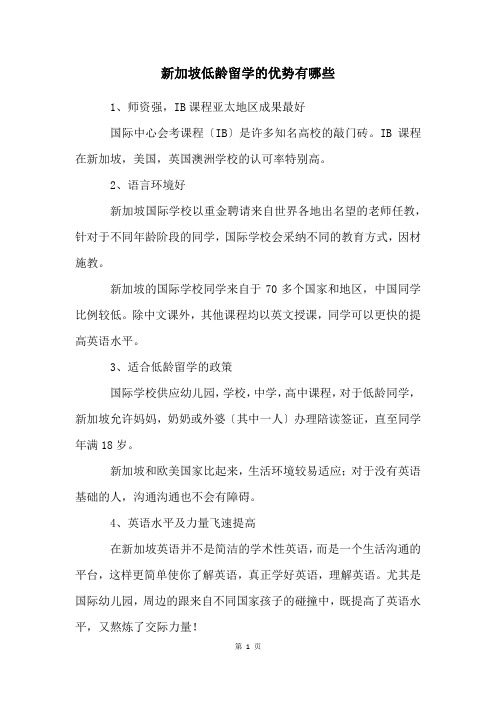 新加坡低龄留学的优势有哪些

1、师资强，IB课程亚太地区成果最好

国际中心会考课程〔IB〕是许多知名高校的敲门砖。IB 课程在新加坡，美国，英国澳洲学校的认可率特别高。

2、语言环境好

新加坡国际学校以重金聘请来自世界各地出名望的老师任教，针对于不同年龄阶段的同学，国际学校会采纳不同的教育方式，因材施教。

新加坡的国际学校同学来自于 70 多个国家和地区，中国同学比例较低。除中文课外，其他课程均以英文授课，同学可以更快的提高英语水平。

3、适合低龄留学的政策

国际学校供应幼儿园，学校，中学，高中课程，对于低龄同学，新加坡允许妈妈，奶奶或外婆〔其中一人〕办理陪读签证，直至同学年满 18 岁。

新加坡和欧美国家比起来，生活环境较易适应；对于没有英语基础的人，沟通沟通也不会有障碍。

4、英语水平及力量飞速提高

在新加坡英语并不是简洁的学术性英语，而是一个生活沟通的平台，这样更简单使你了解英语，真正学好英语，理解英语。尤其是国际幼儿园，周边的跟来自不同国家孩子的碰撞中，既提高了英语水平，又熬炼了交际力量！

第 1 页